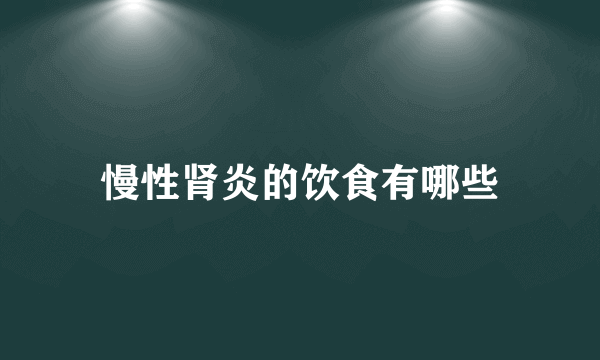 慢性肾炎的饮食有哪些